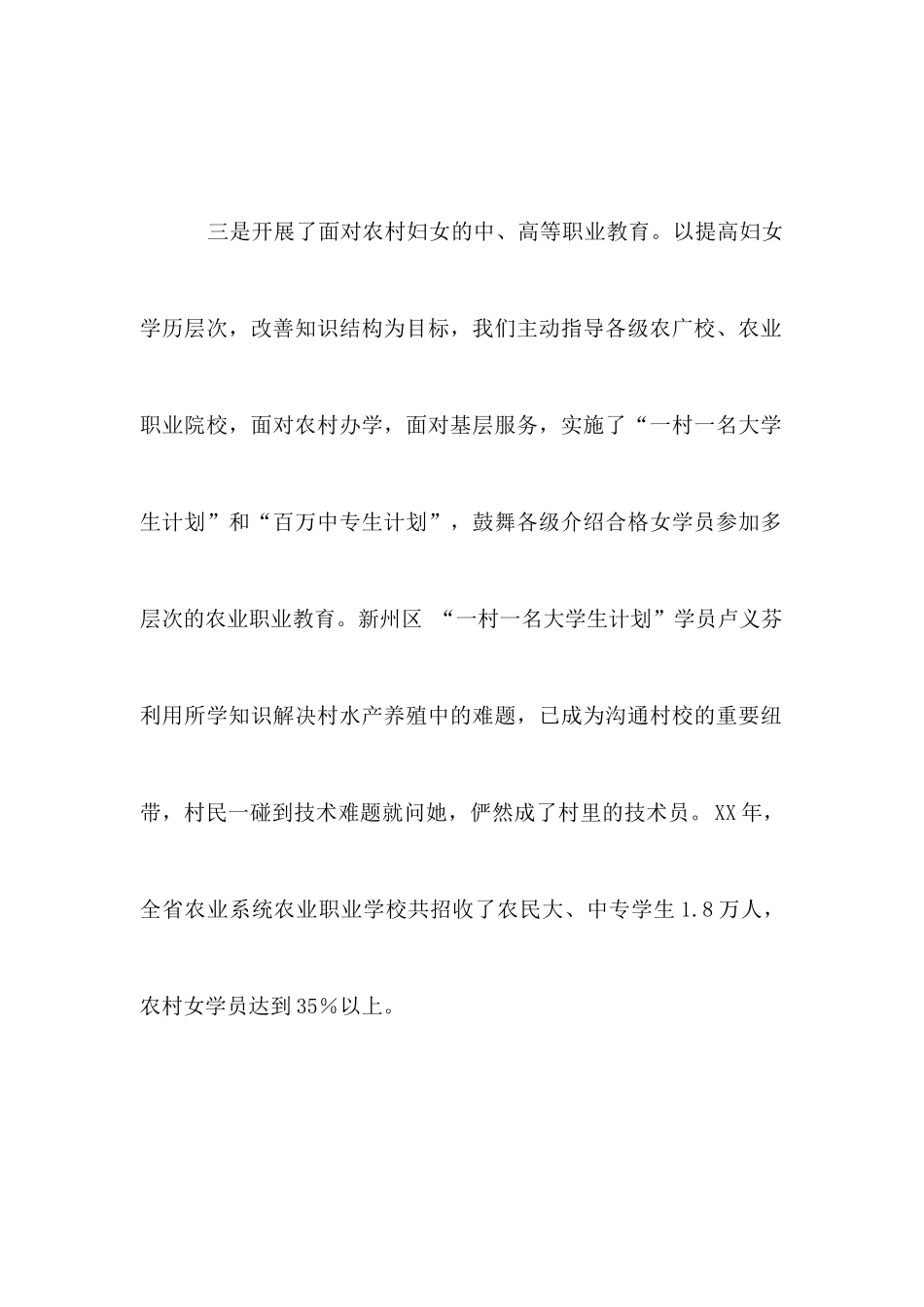 三是开展了面对农村妇女的中、高等职业教育。以提高妇女学历层次，改善知识结构为目标，我们主动指导各级农广校、农业职业院校，面对农村办学，面对基层服务，实施了“一村一名大学生计划”和“百万中专生计划”，鼓舞各级介绍合格女学员参加多层次的农业职业教育。新州区 “一村一名大学生计划”学员卢义芬利用所学知识解决村水产养殖中的难题，已成为沟通村校的重要纽带，村民一碰到技术难题就问她，俨然成了村里的技术员。XX年，全省农业系统农业职业学校共招收了农民大、中专学生1.8万人，农村女学员达到35%以上。